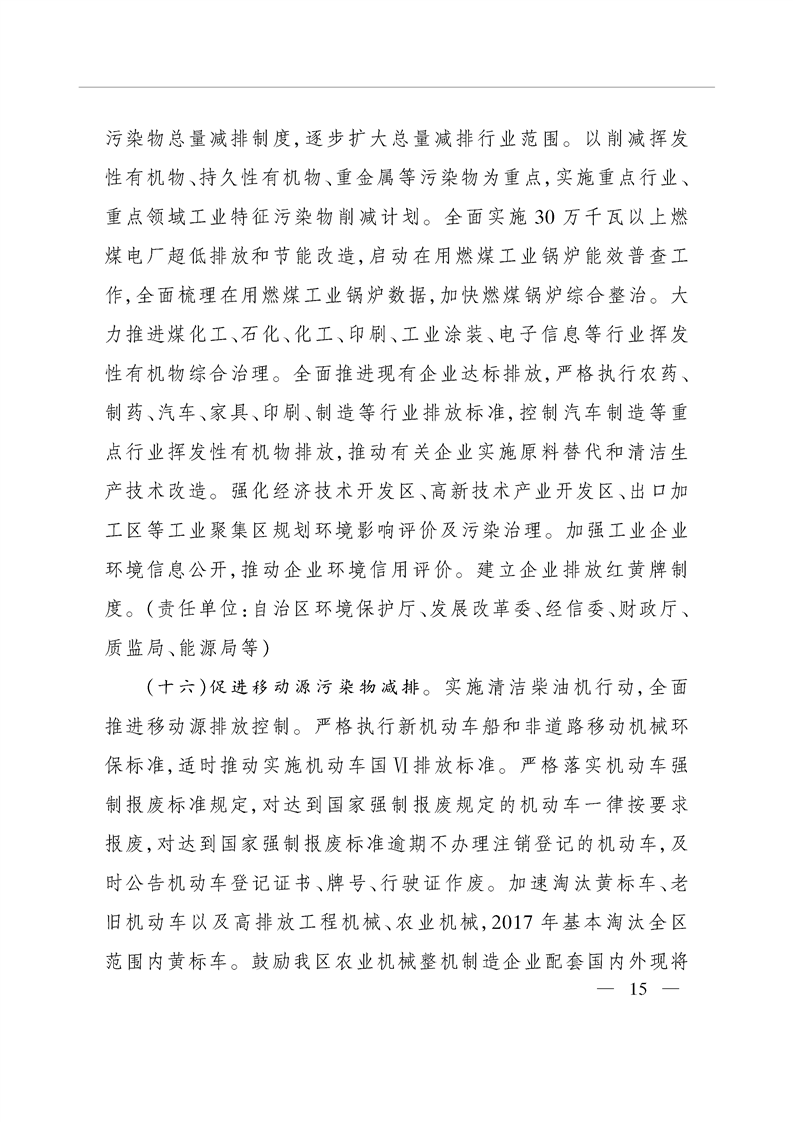 污染物总量减排制度,逐步扩大总量减排行业范围。以削减挥发性有机物、持久性有机物、重金属等污染物为重点,实施重点行业、重点领域工业特征污染物削减计划。全面实施30万千瓦以上燃煤电厂超低排放和节能改造,启动在用燃煤工业锅炉能效普查工作,全面梳理在用燃煤工业锅炉数据,加快燃煤锅炉综合整治。大力推进煤化工、石化、化工、印刷、工业涂装、电子信息等行业挥发性有机物综合治理。全面推进现有企业达标排放,严格执行农药、制药、汽车、家具、印刷、制造等行业排放标准,控制汽车制造等重点行业挥发性有机物排放,推动有关企业实施原料替代和清洁生产技术改造。强化经济技术开发区、高新技术产业开发区、出口加工区等工业聚集区规划环境影响评价及污染治理。加强工业企业环境信息公开,推动企业环境信用评价。建立企业排放红黄牌制度。(责任单位:自治区环境保护厅、发展改革委、经信委、财政厅、质监局、能源局等)

(十六)促进移动源污染物减排。实施清洁柴油机行动,全面推进移动源排放控制。严格执行新机动车船和非道路移动机械环保标准,适时推动实施机动车国Ⅵ排放标准。严格落实机动车强制报废标准规定,对达到国家强制报废规定的机动车一律按要求报废,对达到国家强制报废标准逾期不办理注销登记的机动车,及时公告机动车登记证书、牌号、行驶证作废。加速淘汰黄标车、老旧机动车以及高排放工程机械、农业机械,2017年基本淘汰全区范围内黄标车。鼓励我区农业机械整机制造企业配套国内外现将

— 15 —